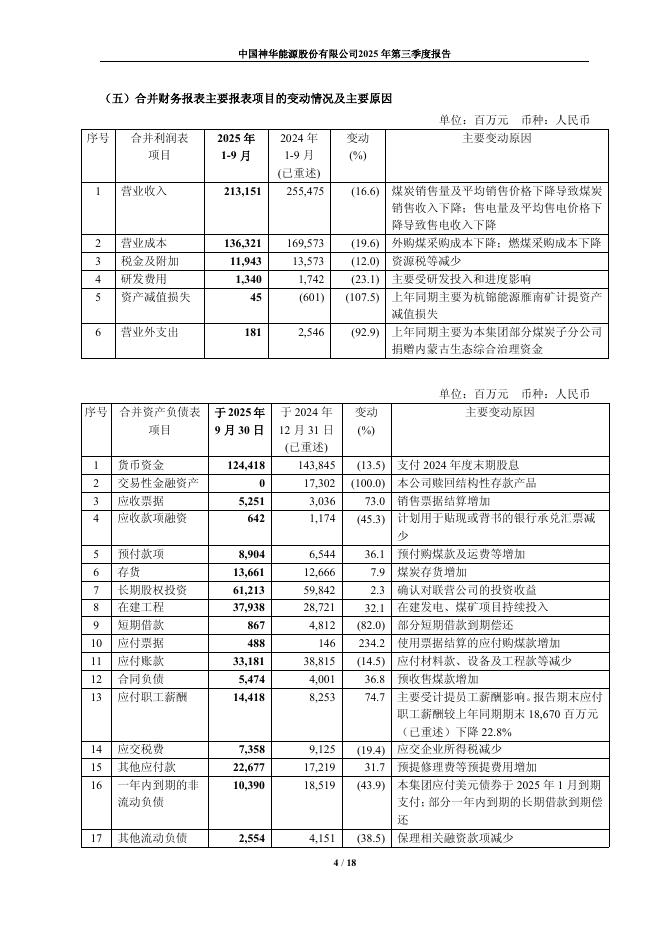 中国神华能源股份有限公司2025年第三季度报告

（五）合并财务报表主要报表项目的变动情况及主要原因

单位：百万元　币种：人民币

| 序号 | 合并利润表项目 | 2025年1-9月 | 2024年1-9月(已重述) | 变动(%) | 主要变动原因 |
|---|---|---|---|---|---|
| 1 | 营业收入 | 213,151 | 255,475 | (16.6) | 煤炭销售量及平均销售价格下降导致煤炭销售收入下降；售电量及平均售电价格下降导致售电收入下降 |
| 2 | 营业成本 | 136,321 | 169,573 | (19.6) | 外购煤采购成本下降；燃煤采购成本下降 |
| 3 | 税金及附加 | 11,943 | 13,573 | (12.0) | 资源税等减少 |
| 4 | 研发费用 | 1,340 | 1,742 | (23.1) | 主要受研发投入和进度影响 |
| 5 | 资产减值损失 | 45 | (601) | (107.5) | 上年同期主要为杭锦能源雁南矿计提资产减值损失 |
| 6 | 营业外支出 | 181 | 2,546 | (92.9) | 上年同期主要为本集团部分煤炭子分公司捐赠内蒙古生态综合治理资金 |

单位：百万元　币种：人民币

| 序号 | 合并资产负债表项目 | 于2025年9月30日 | 于2024年12月31日(已重述) | 变动(%) | 主要变动原因 |
|---|---|---|---|---|---|
| 1 | 货币资金 | 124,418 | 143,845 | (13.5) | 支付2024年度末期股息 |
| 2 | 交易性金融资产 | 0 | 17,302 | (100.0) | 本公司赎回结构性存款产品 |
| 3 | 应收票据 | 5,251 | 3,036 | 73.0 | 销售票据结算增加 |
| 4 | 应收款项融资 | 642 | 1,174 | (45.3) | 计划用于贴现或背书的银行承兑汇票减少 |
| 5 | 预付款项 | 8,904 | 6,544 | 36.1 | 预付购煤款及运费等增加 |
| 6 | 存货 | 13,661 | 12,666 | 7.9 | 煤炭存货增加 |
| 7 | 长期股权投资 | 61,213 | 59,842 | 2.3 | 确认对联营公司的投资收益 |
| 8 | 在建工程 | 37,938 | 28,721 | 32.1 | 在建发电、煤矿项目持续投入 |
| 9 | 短期借款 | 867 | 4,812 | (82.0) | 部分短期借款到期偿还 |
| 10 | 应付票据 | 488 | 146 | 234.2 | 使用票据结算的应付购煤款增加 |
| 11 | 应付账款 | 33,181 | 38,815 | (14.5) | 应付材料款、设备及工程款等减少 |
| 12 | 合同负债 | 5,474 | 4,001 | 36.8 | 预收售煤款增加 |
| 13 | 应付职工薪酬 | 14,418 | 8,253 | 74.7 | 主要受计提员工薪酬影响。报告期末应付职工薪酬较上年同期期末18,670百万元（已重述）下降22.8% |
| 14 | 应交税费 | 7,358 | 9,125 | (19.4) | 应交企业所得税减少 |
| 15 | 其他应付款 | 22,677 | 17,219 | 31.7 | 预提修理费等预提费用增加 |
| 16 | 一年内到期的非流动负债 | 10,390 | 18,519 | (43.9) | 本集团应付美元债券于2025年1月到期支付；部分一年内到期的长期借款到期偿还 |
| 17 | 其他流动负债 | 2,554 | 4,151 | (38.5) | 保理相关融资款项减少 |

4 / 18